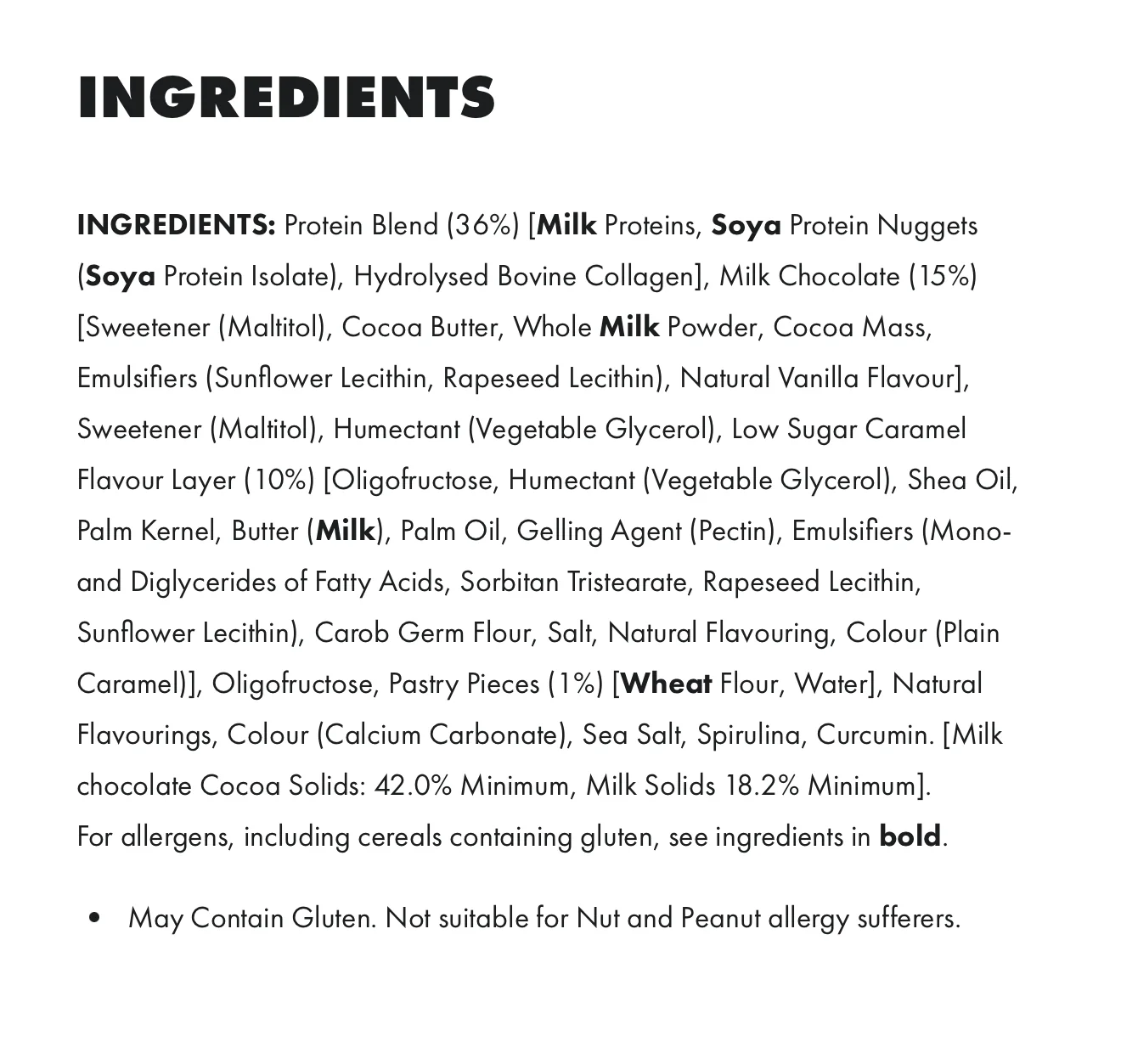 INGREDIENTS

INGREDIENTS: Protein Blend (36%) [Milk Proteins, Soya Protein Nuggets (Soya Protein Isolate), Hydrolysed Bovine Collagen], Milk Chocolate (15%) [Sweetener (Maltitol), Cocoa Butter, Whole Milk Powder, Cocoa Mass, Emulsifiers (Sunflower Lecithin, Rapeseed Lecithin), Natural Vanilla Flavour], Sweetener (Maltitol), Humectant (Vegetable Glycerol), Low Sugar Caramel Flavour Layer (10%) [Oligofructose, Humectant (Vegetable Glycerol), Shea Oil, Palm Kernel, Butter (Milk), Palm Oil, Gelling Agent (Pectin), Emulsifiers (Mono- and Diglycerides of Fatty Acids, Sorbitan Tristearate, Rapeseed Lecithin, Sunflower Lecithin), Carob Germ Flour, Salt, Natural Flavouring, Colour (Plain Caramel)], Oligofructose, Pastry Pieces (1%) [Wheat Flour, Water], Natural Flavourings, Colour (Calcium Carbonate), Sea Salt, Spirulina, Curcumin. [Milk chocolate Cocoa Solids: 42.0% Minimum, Milk Solids 18.2% Minimum].
For allergens, including cereals containing gluten, see ingredients in bold.

• May Contain Gluten. Not suitable for Nut and Peanut allergy sufferers.